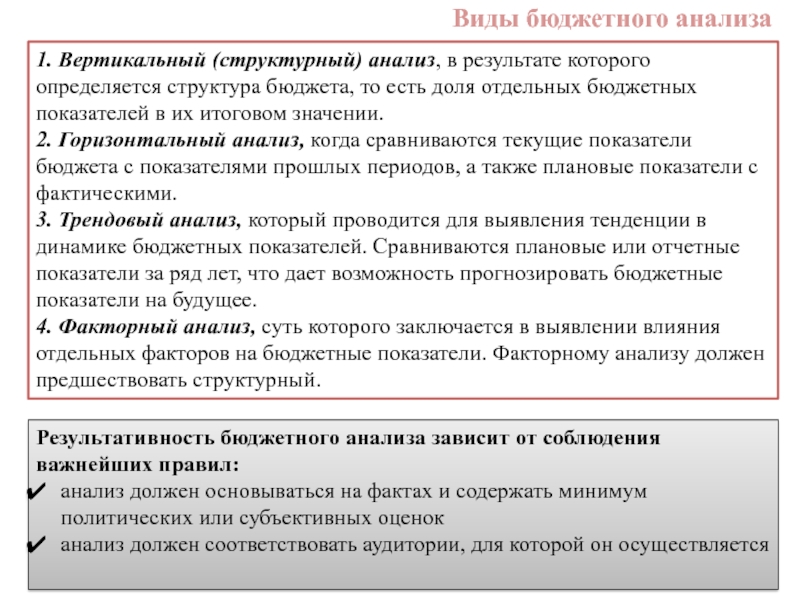 Виды бюджетного анализа

1. Вертикальный (структурный) анализ, в результате которого определяется структура бюджета, то есть доля отдельных бюджетных показателей в их итоговом значении.
2. Горизонтальный анализ, когда сравниваются текущие показатели бюджета с показателями прошлых периодов, а также плановые показатели с фактическими.
3. Трендовый анализ, который проводится для выявления тенденции в динамике бюджетных показателей. Сравниваются плановые или отчетные показатели за ряд лет, что дает возможность прогнозировать бюджетные показатели на будущее.
4. Факторный анализ, суть которого заключается в выявлении влияния отдельных факторов на бюджетные показатели. Факторному анализу должен предшествовать структурный.

Результативность бюджетного анализа зависит от соблюдения важнейших правил:
✔ анализ должен основываться на фактах и содержать минимум политических или субъективных оценок
✔ анализ должен соответствовать аудитории, для которой он осуществляется